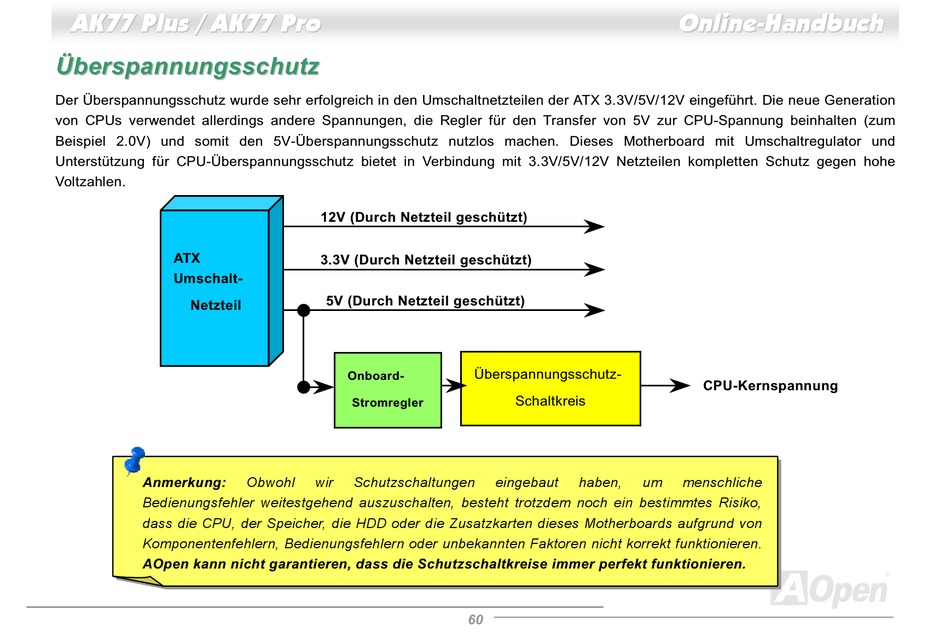 AK77 Plus / AK77 Pro

Online-Handbuch

Überspannungsschutz

Der Überspannungsschutz wurde sehr erfolgreich in den Umschaltnetzteilen der ATX 3.3V/5V/12V eingeführt. Die neue Generation von CPUs verwendet allerdings andere Spannungen, die Regler für den Transfer von 5V zur CPU-Spannung beinhalten (zum Beispiel 2.0V) und somit den 5V-Überspannungsschutz nutzlos machen. Dieses Motherboard mit Umschaltregulator und Unterstützung für CPU-Überspannungsschutz bietet in Verbindung mit 3.3V/5V/12V Netzteilen kompletten Schutz gegen hohe Voltzahlen.

ATX Umschalt-Netzteil

12V (Durch Netzteil geschützt)

3.3V (Durch Netzteil geschützt)

5V (Durch Netzteil geschützt)

Onboard-Stromregler

Überspannungsschutz-Schaltkreis

CPU-Kernspannung

Anmerkung: Obwohl wir Schutzschaltungen eingebaut haben, um menschliche Bedienungsfehler weitestgehend auszuschalten, besteht trotzdem noch ein bestimmtes Risiko, dass die CPU, der Speicher, die HDD oder die Zusatzkarten dieses Motherboards aufgrund von Komponentenfehlern, Bedienungsfehlern oder unbekannten Faktoren nicht korrekt funktionieren. AOpen kann nicht garantieren, dass die Schutzschaltkreise immer perfekt funktionieren.

AOpen

60